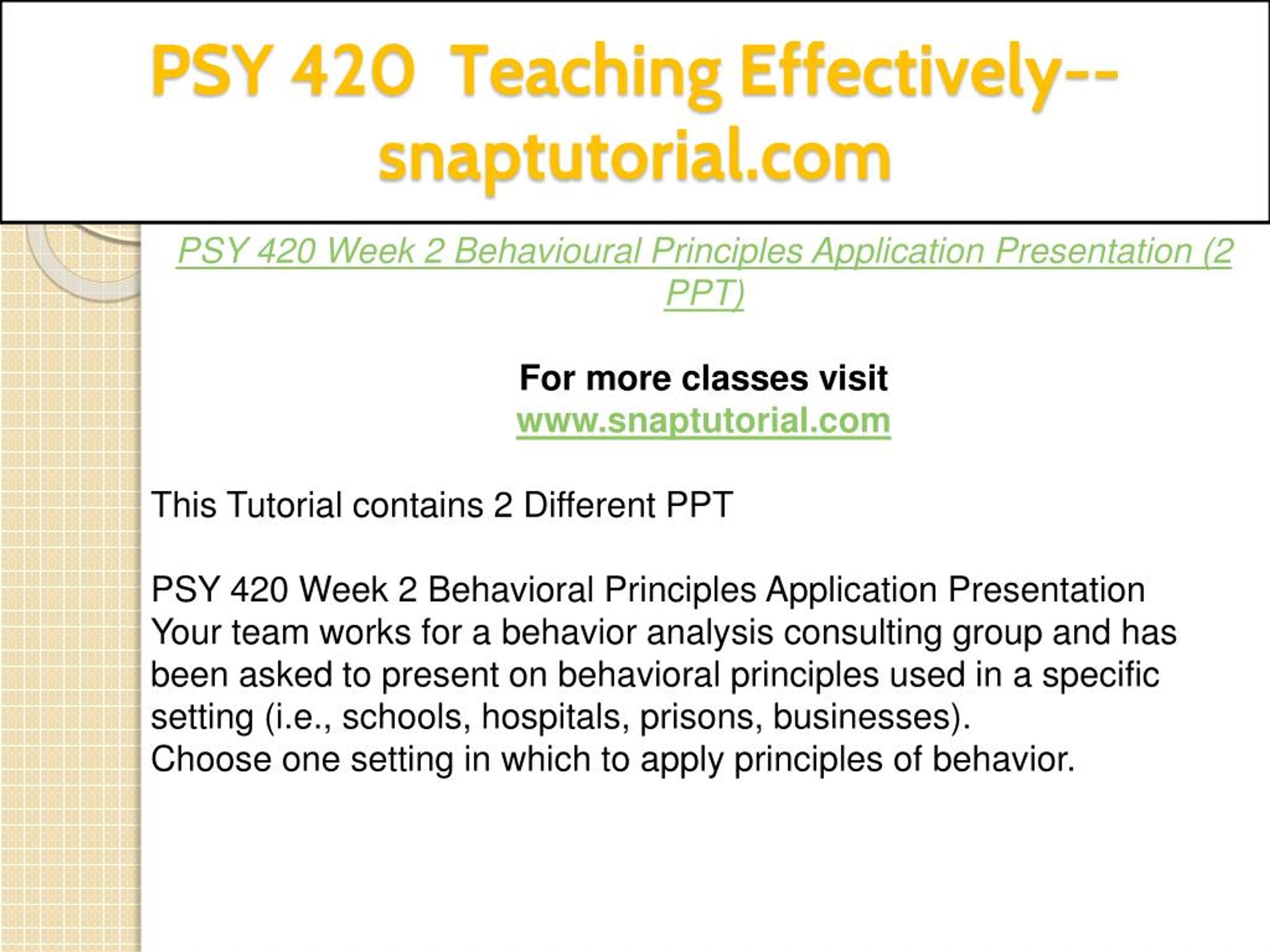 PSY 420  Teaching Effectively--snaptutorial.com

PSY 420 Week 2 Behavioural Principles Application Presentation (2 PPT)

For more classes visit
www.snaptutorial.com

This Tutorial contains 2 Different PPT

PSY 420 Week 2 Behavioral Principles Application Presentation
Your team works for a behavior analysis consulting group and has been asked to present on behavioral principles used in a specific setting (i.e., schools, hospitals, prisons, businesses).
Choose one setting in which to apply principles of behavior.